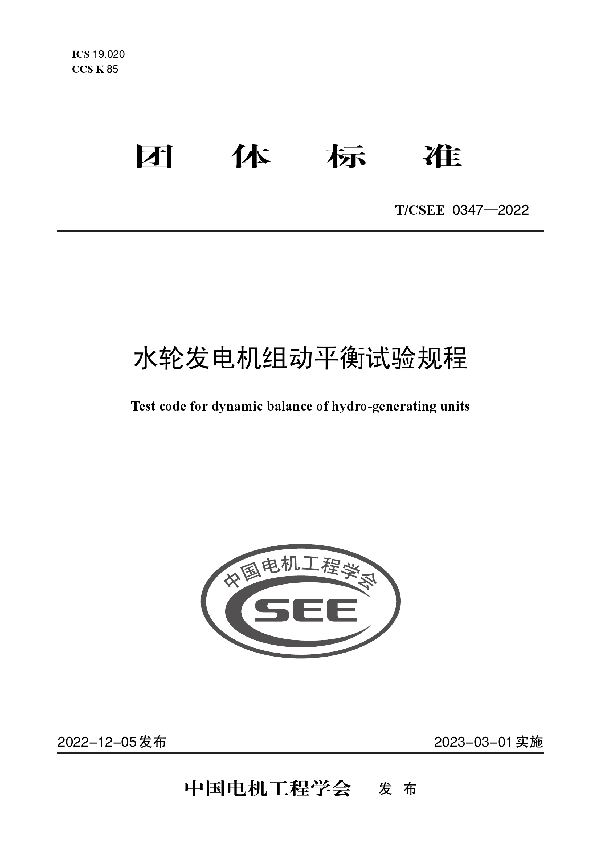 ICS 19.020
CCS K 85

团 体 标 准

T/CSEE 0347—2022

水轮发电机组动平衡试验规程

Test code for dynamic balance of hydro-generating units

中国电机工程学会
CSEE

2022-12-05发布

2023-03-01实施

中国电机工程学会 发 布